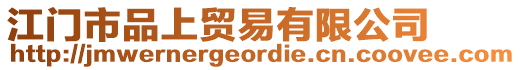 江门市品上贸易有限公司
http://jmwernergeordie.cn.coovee.com